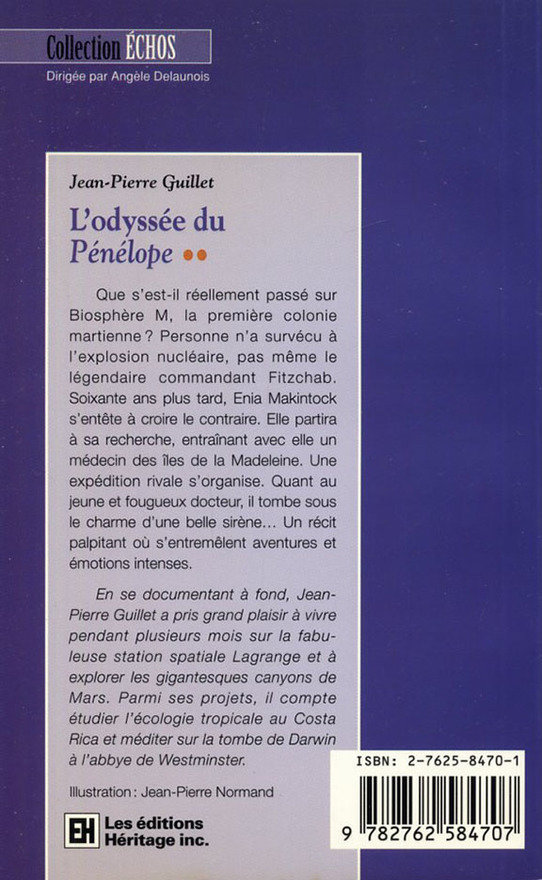 Collection ÉCHOS
Dirigée par Angèle Delaunois

Jean-Pierre Guillet

L'odyssée du Pénélope ••

Que s'est-il réellement passé sur Biosphère M, la première colonie martienne ? Personne n'a survécu à l'explosion nucléaire, pas même le légendaire commandant Fitzchab. Soixante ans plus tard, Enia Makintock s'entête à croire le contraire. Elle partira à sa recherche, entraînant avec elle un médecin des îles de la Madeleine. Une expédition rivale s'organise. Quant au jeune et fougueux docteur, il tombe sous le charme d'une belle sirène… Un récit palpitant où s'entremêlent aventures et émotions intenses.

En se documentant à fond, Jean-Pierre Guillet a pris grand plaisir à vivre pendant plusieurs mois sur la fabuleuse station spatiale Lagrange et à explorer les gigantesques canyons de Mars. Parmi ses projets, il compte étudier l'écologie tropicale au Costa Rica et méditer sur la tombe de Darwin à l'abbye de Westminster.

Illustration : Jean-Pierre Normand

EH Les éditions Héritage inc.

ISBN: 2-7625-8470-1

9 782762 584707